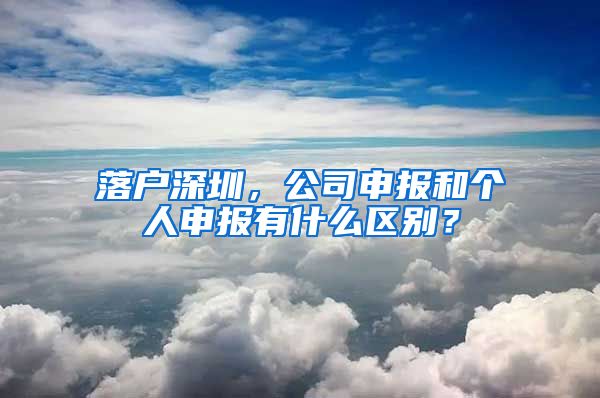 落户深圳，公司申报和个人申报有什么区别？